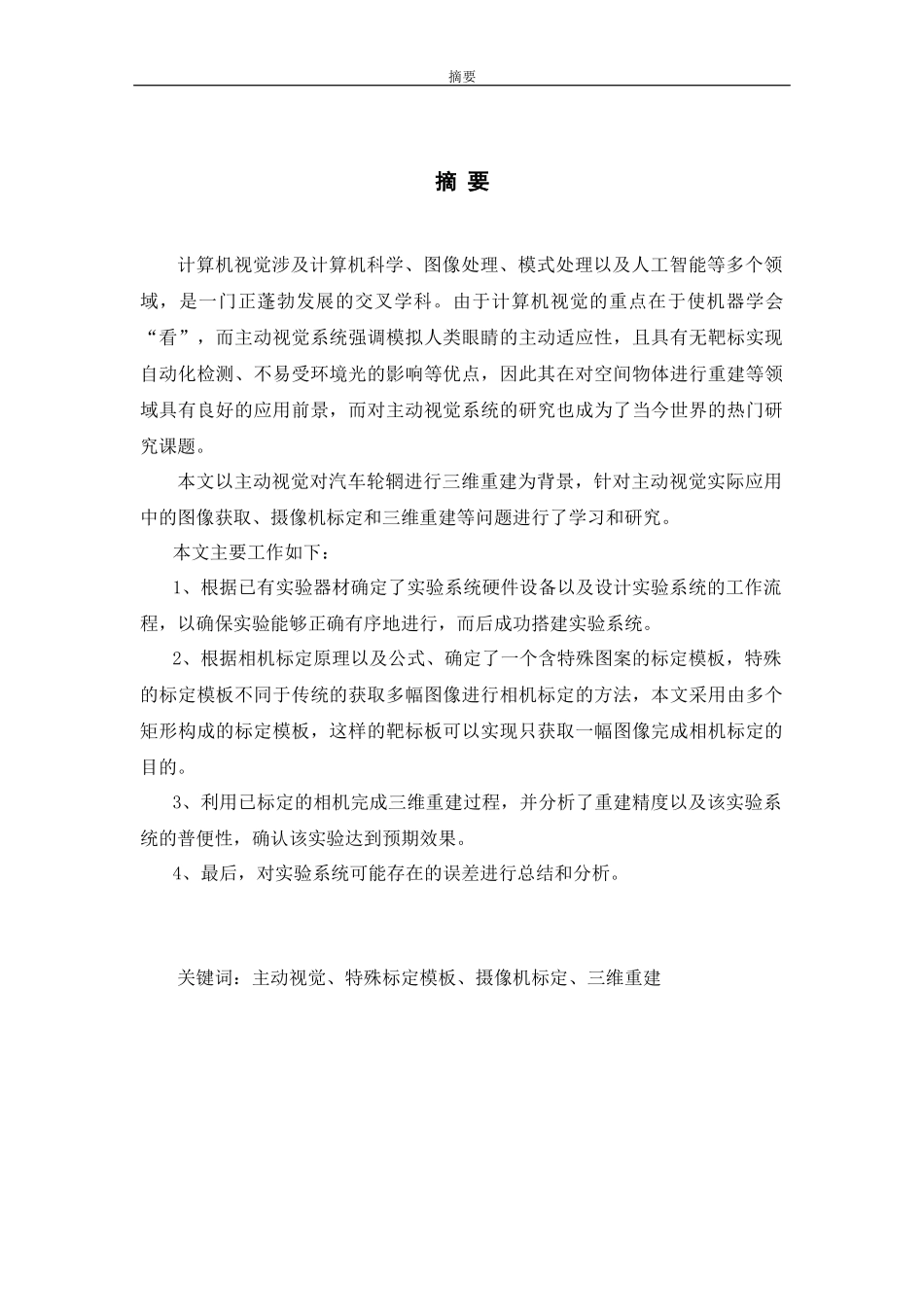 摘要

摘 要

计算机视觉涉及计算机科学、图像处理、模式处理以及人工智能等多个领域，是一门正蓬勃发展的交叉学科。由于计算机视觉的重点在于使机器学会“看”，而主动视觉系统强调模拟人类眼睛的主动适应性，且具有无靶标实现自动化检测、不易受环境光的影响等优点，因此其在对空间物体进行重建等领域具有良好的应用前景，而对主动视觉系统的研究也成为了当今世界的热门研究课题。

本文以主动视觉对汽车轮辋进行三维重建为背景，针对主动视觉实际应用中的图像获取、摄像机标定和三维重建等问题进行了学习和研究。

本文主要工作如下：

1、根据已有实验器材确定了实验系统硬件设备以及设计实验系统的工作流程，以确保实验能够正确有序地进行，而后成功搭建实验系统。

2、根据相机标定原理以及公式、确定了一个含特殊图案的标定模板，特殊的标定模板不同于传统的获取多幅图像进行相机标定的方法，本文采用由多个矩形构成的标定模板，这样的靶标板可以实现只获取一幅图像完成相机标定的目的。

3、利用已标定的相机完成三维重建过程，并分析了重建精度以及该实验系统的普便性，确认该实验达到预期效果。

4、最后，对实验系统可能存在的误差进行总结和分析。

关键词：主动视觉、特殊标定模板、摄像机标定、三维重建